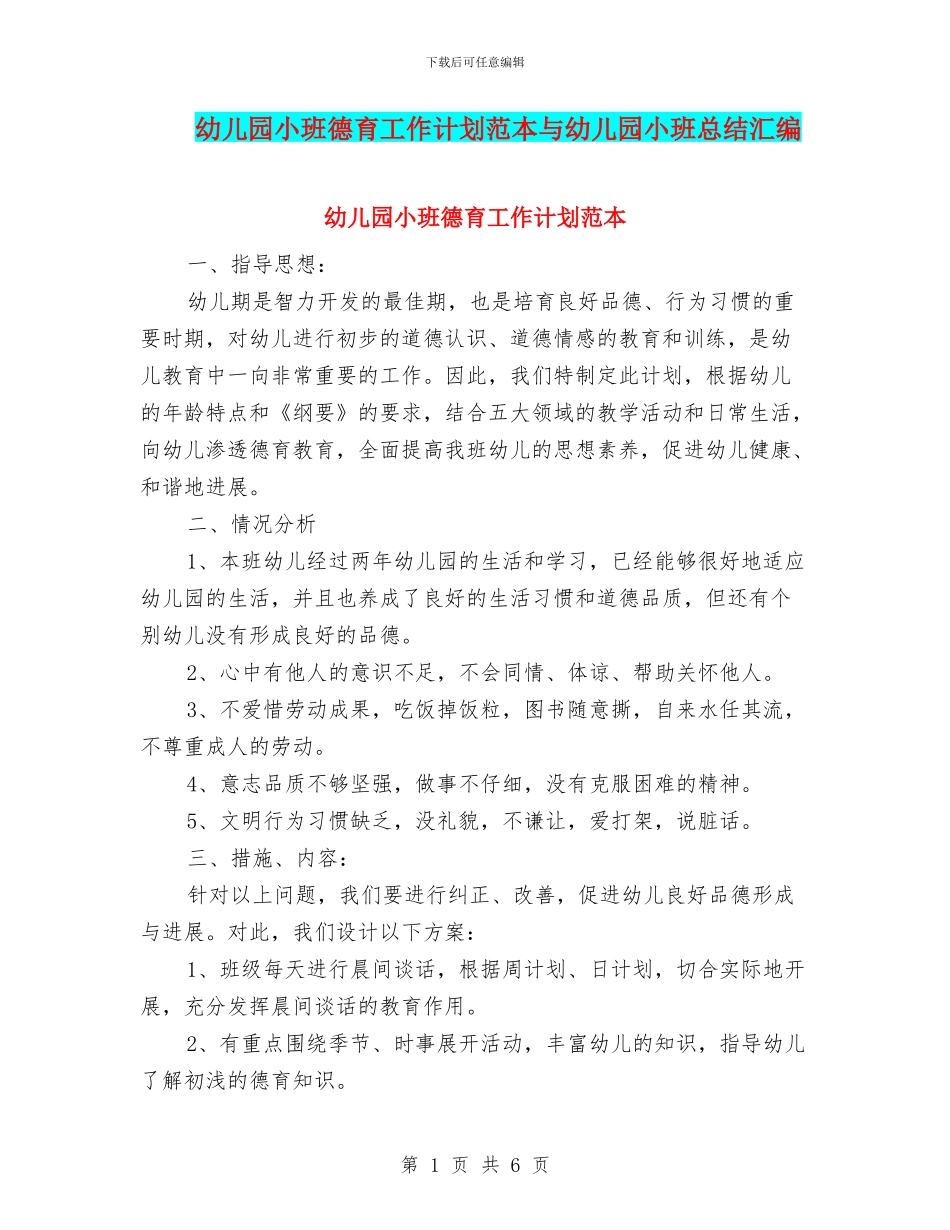 下载后可任意编辑

幼儿园小班德育工作计划范本与幼儿园小班总结汇编

幼儿园小班德育工作计划范本

一、指导思想：

幼儿期是智力开发的最佳期，也是培育良好品德、行为习惯的重要时期，对幼儿进行初步的道德认识、道德情感的教育和训练，是幼儿教育中一向非常重要的工作。因此，我们特制定此计划，根据幼儿的年龄特点和《纲要》的要求，结合五大领域的教学活动和日常生活，向幼儿渗透德育教育，全面提高我班幼儿的思想素养，促进幼儿健康、和谐地进展。

二、情况分析

1、本班幼儿经过两年幼儿园的生活和学习，已经能够很好地适应幼儿园的生活，并且也养成了良好的生活习惯和道德品质，但还有个别幼儿没有形成良好的品德。

2、心中有他人的意识不足，不会同情、体谅、帮助关怀他人。

3、不爱惜劳动成果，吃饭掉饭粒，图书随意撕，自来水任其流，不尊重成人的劳动。

4、意志品质不够坚强，做事不仔细，没有克服困难的精神。

5、文明行为习惯缺乏，没礼貌，不谦让，爱打架，说脏话。

三、措施、内容：

针对以上问题，我们要进行纠正、改善，促进幼儿良好品德形成与进展。对此，我们设计以下方案：

1、班级每天进行晨间谈话，根据周计划、日计划，切合实际地开展，充分发挥晨间谈话的教育作用。

2、有重点围绕季节、时事展开活动，丰富幼儿的知识，指导幼儿了解初浅的德育知识。

第 1 页 共 6 页